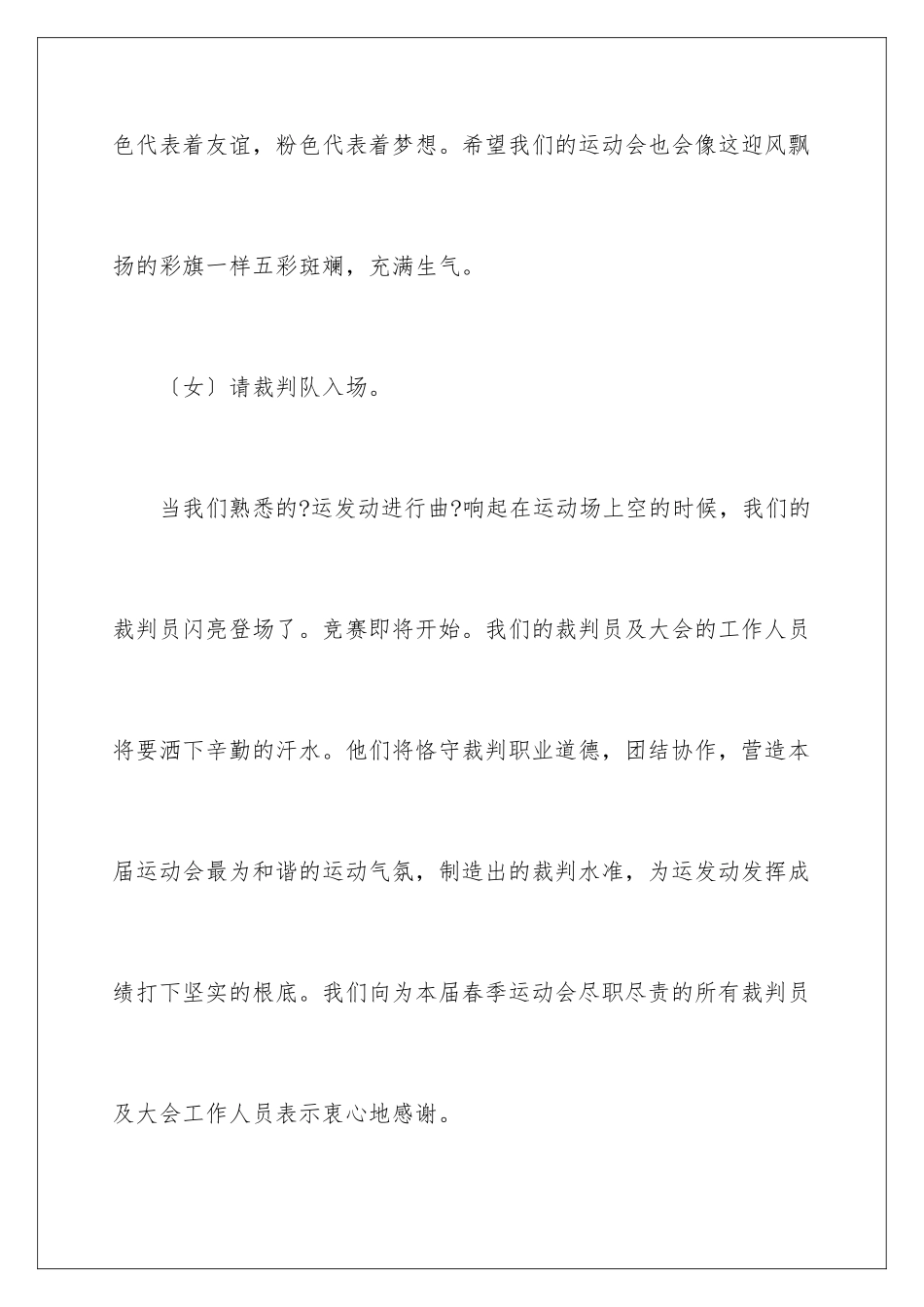 色代表着友谊，粉色代表着梦想。希望我们的运动会也会像这迎风飘扬的彩旗一样五彩斑斓，充满生气。

〔女〕请裁判队入场。

当我们熟悉的?运发动进行曲?响起在运动场上空的时候，我们的裁判员闪亮登场了。竞赛即将开始。我们的裁判员及大会的工作人员将要洒下辛勤的汗水。他们将恪守裁判职业道德，团结协作，营造本届运动会最为和谐的运动气氛，制造出的裁判水准，为运发动发挥成绩打下坚实的根底。我们向为本届春季运动会尽职尽责的所有裁判员及大会工作人员表示衷心地感谢。